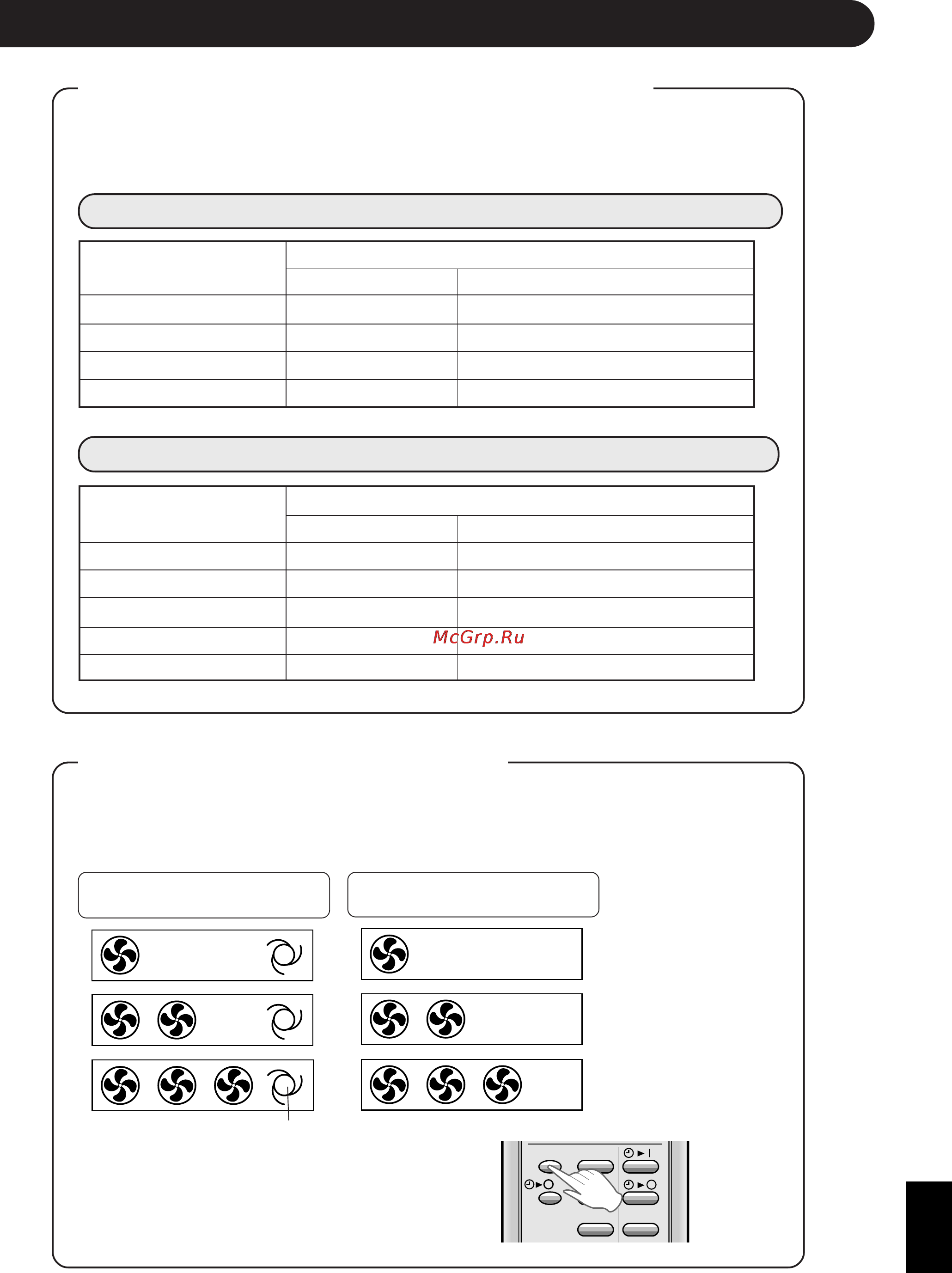 McGrp.Ru